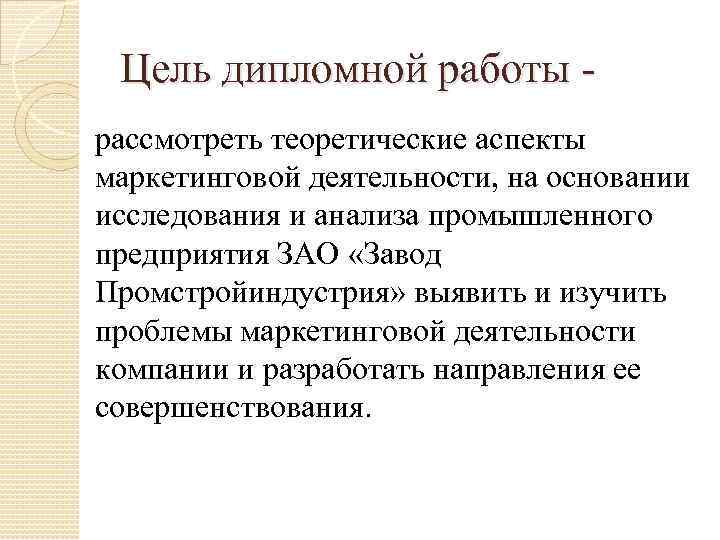 Цель дипломной работы -

рассмотреть теоретические аспекты маркетинговой деятельности, на основании исследования и анализа промышленного предприятия ЗАО «Завод Промстройиндустрия» выявить и изучить проблемы маркетинговой деятельности компании и разработать направления ее совершенствования.